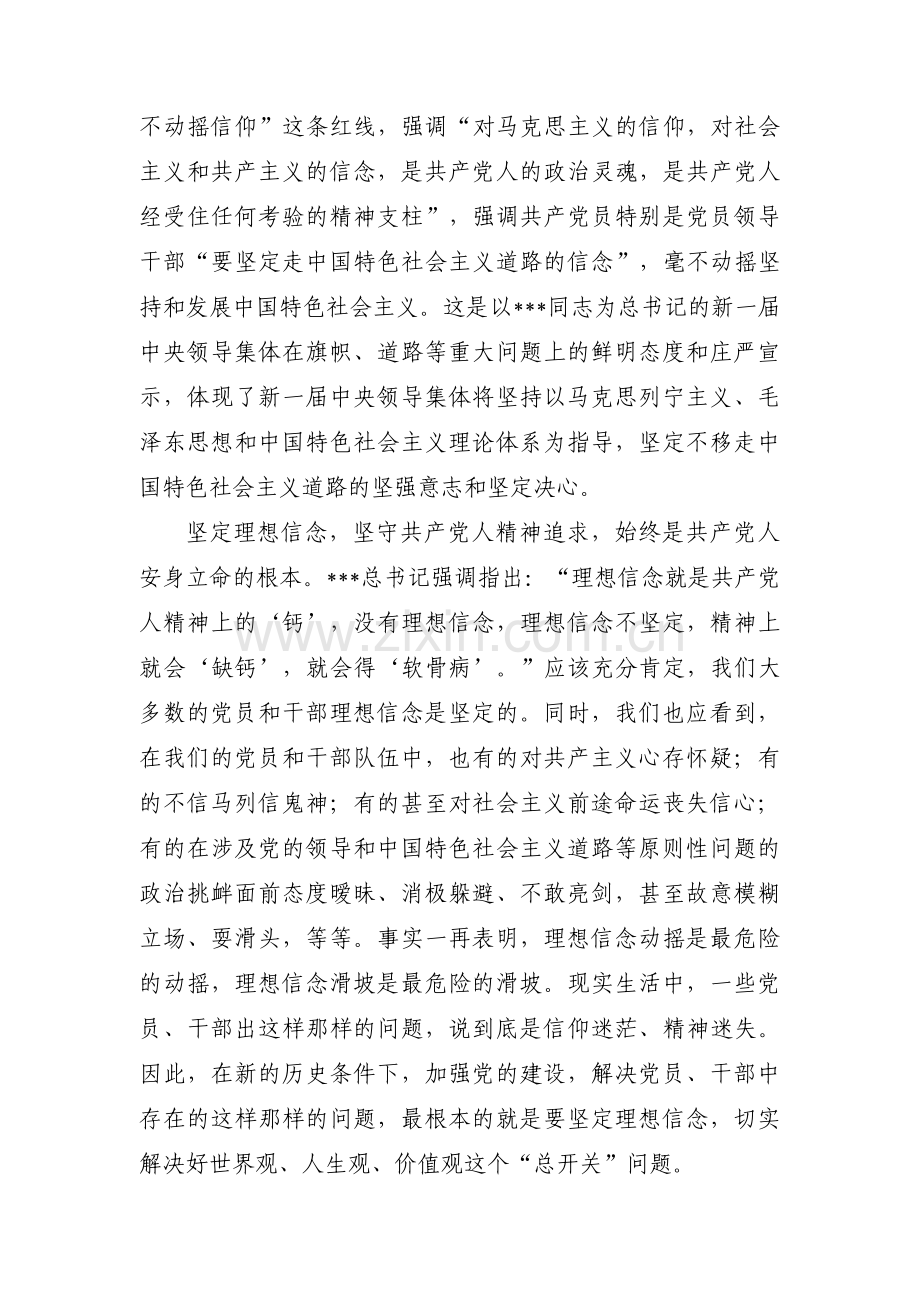 不动摇信仰”这条红线，强调“对马克思主义的信仰，对社会主义和共产主义的信念，是共产党人的政治灵魂，是共产党人经受住任何考验的精神支柱”，强调共产党员特别是党员领导干部“要坚定走中国特色社会主义道路的信念”，毫不动摇坚持和发展中国特色社会主义。这是以***同志为总书记的新一届中央领导集体在旗帜、道路等重大问题上的鲜明态度和庄严宣示，体现了新一届中央领导集体将坚持以马克思列宁主义、毛泽东思想和中国特色社会主义理论体系为指导，坚定不移走中国特色社会主义道路的坚强意志和坚定决心。

坚定理想信念，坚守共产党人精神追求，始终是共产党人安身立命的根本。***总书记强调指出：“理想信念就是共产党人精神上的‘钙’，没有理想信念，理想信念不坚定，精神上就会‘缺钙’，就会得‘软骨病’。”应该充分肯定，我们大多数的党员和干部理想信念是坚定的。同时，我们也应看到，在我们的党员和干部队伍中，也有的对共产主义心存怀疑；有的不信马列信鬼神；有的甚至对社会主义前途命运丧失信心；有的在涉及党的领导和中国特色社会主义道路等原则性问题的政治挑衅面前态度暧昧、消极躲避、不敢亮剑，甚至故意模糊立场、耍滑头，等等。事实一再表明，理想信念动摇是最危险的动摇，理想信念滑坡是最危险的滑坡。现实生活中，一些党员、干部出这样那样的问题，说到底是信仰迷茫、精神迷失。因此，在新的历史条件下，加强党的建设，解决党员、干部中存在的这样那样的问题，最根本的就是要坚定理想信念，切实解决好世界观、人生观、价值观这个“总开关”问题。

www.zixin.com.cn